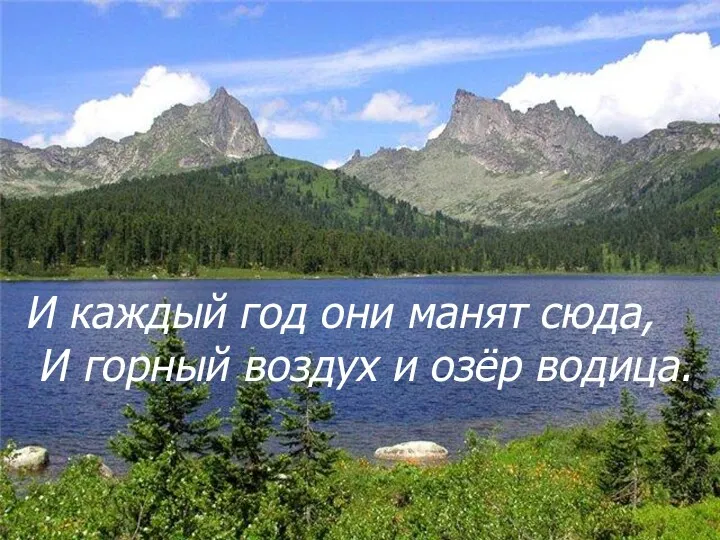 И каждый год они манят сюда,
И горный воздух и озёр водица.